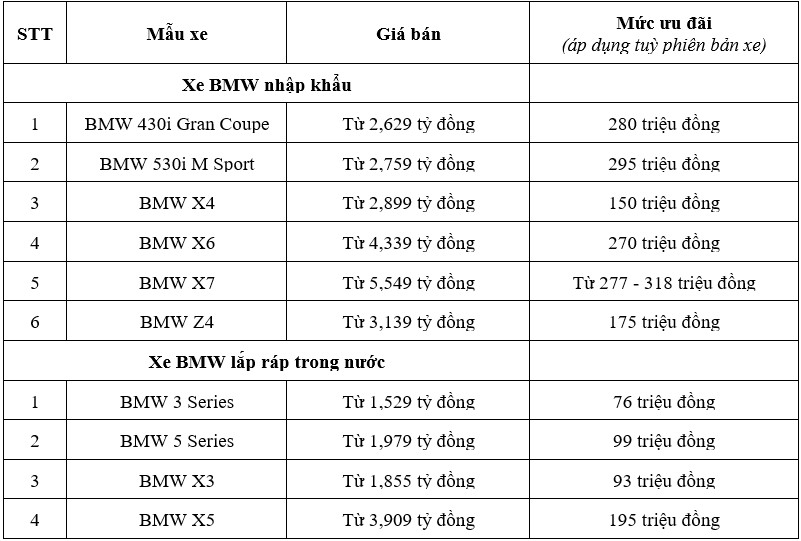 | STT | Mẫu xe | Giá bán | Mức ưu đãi (áp dụng tuỳ phiên bản xe) |
|---|---|---|---|
| Xe BMW nhập khẩu | | | |
| 1 | BMW 430i Gran Coupe | Từ 2,629 tỷ đồng | 280 triệu đồng |
| 2 | BMW 530i M Sport | Từ 2,759 tỷ đồng | 295 triệu đồng |
| 3 | BMW X4 | Từ 2,899 tỷ đồng | 150 triệu đồng |
| 4 | BMW X6 | Từ 4,339 tỷ đồng | 270 triệu đồng |
| 5 | BMW X7 | Từ 5,549 tỷ đồng | Từ 277 - 318 triệu đồng |
| 6 | BMW Z4 | Từ 3,139 tỷ đồng | 175 triệu đồng |
| Xe BMW lắp ráp trong nước | | | |
| 1 | BMW 3 Series | Từ 1,529 tỷ đồng | 76 triệu đồng |
| 2 | BMW 5 Series | Từ 1,979 tỷ đồng | 99 triệu đồng |
| 3 | BMW X3 | Từ 1,855 tỷ đồng | 93 triệu đồng |
| 4 | BMW X5 | Từ 3,909 tỷ đồng | 195 triệu đồng |